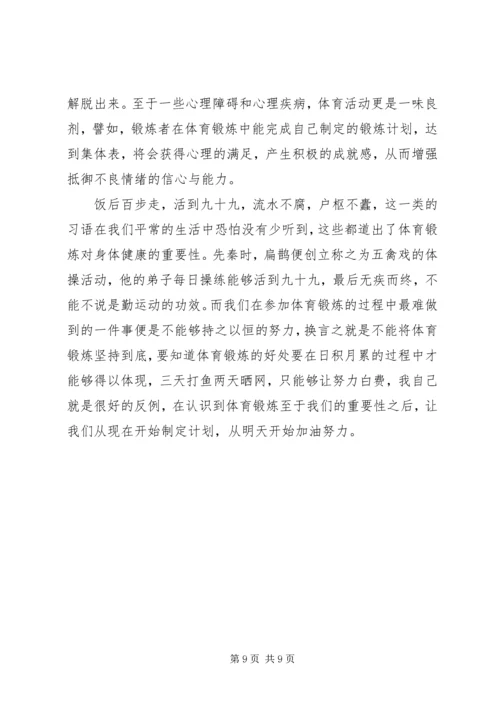 解脱出来。至于一些心理障碍和心理疾病，体育活动更是一味良剂，譬如，锻炼者在体育锻炼中能完成自己制定的锻炼计划，达到集体表，将会获得心理的满足，产生积极的成就感，从而增强抵御不良情绪的信心与能力。

饭后百步走，活到九十九，流水不腐，户枢不蠹，这一类的习语在我们平常的生活中恐怕没有少听到，这些都道出了体育锻炼对身体健康的重要性。先秦时，扁鹊便创立称之为五禽戏的体操活动，他的弟子每日操练能够活到九十九，最后无疾而终，不能不说是勤运动的功效。而我们在参加体育锻炼的过程中最难做到的一件事便是不能够持之以恒的努力，换言之就是不能将体育锻炼坚持到底，要知道体育锻炼的好处要在日积月累的过程中才能够得以体现，三天打鱼两天晒网，只能够让努力白费，我自己就是很好的反例，在认识到体育锻炼至于我们的重要性之后，让我们从现在开始制定计划，从明天开始加油努力。

第 9 页 共 9 页